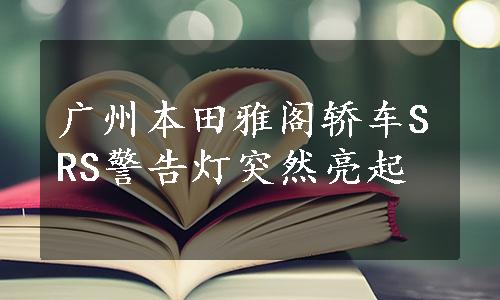 广州本田雅阁轿车SRS警告灯突然亮起